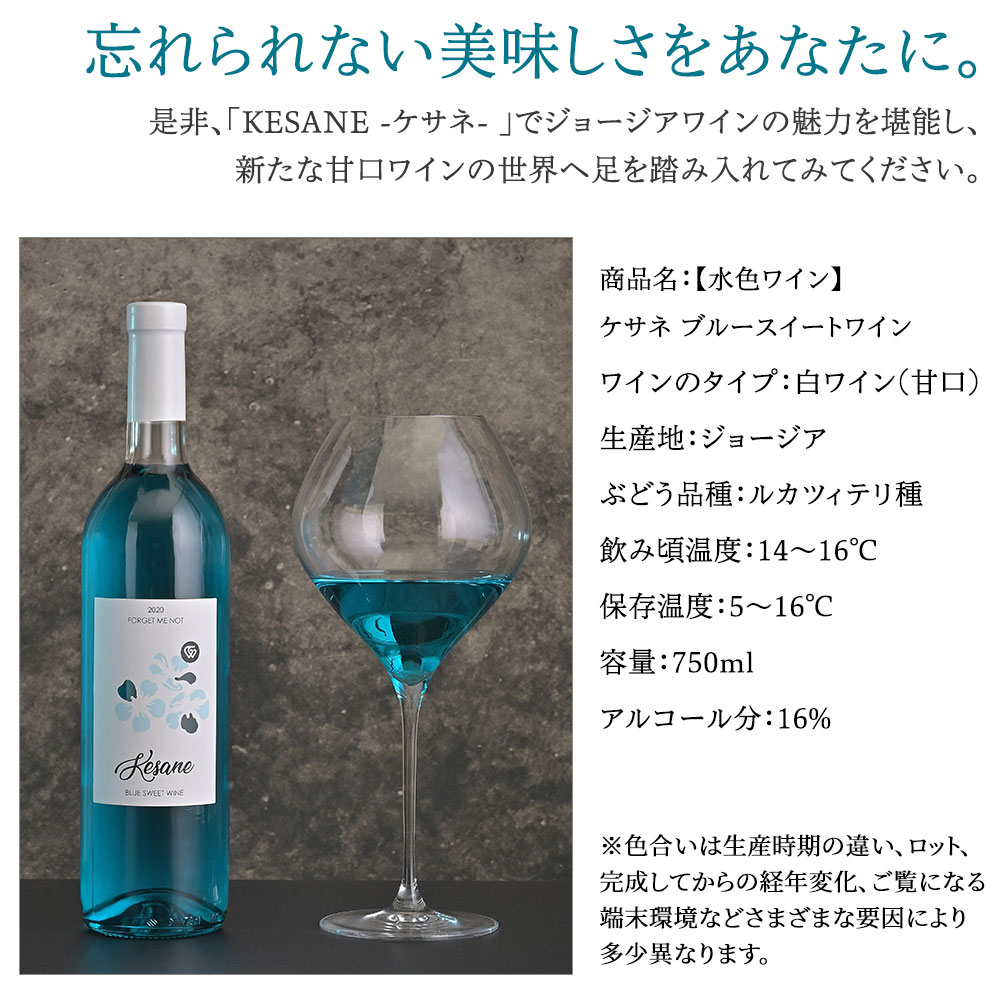 忘れられない美味しさをあなたに。

是非、「KESANE -ケサネ- 」でジョージアワインの魅力を堪能し、新たな甘口ワインの世界へ足を踏み入れてみてください。

2020
FORGET ME NOT

Kesane
BLUE SWEET WINE

商品名:【水色ワイン】
ケサネ ブルースイートワイン

ワインのタイプ:白ワイン(甘口)

生産地:ジョージア

ぶどう品種:ルカツィテリ種

飲み頃温度:14〜16℃

保存温度:5〜16℃

容量:750ml

アルコール分:16%

※色合いは生産時期の違い、ロット、完成してからの経年変化、ご覧になる端末環境などさまざまな要因により多少異なります。